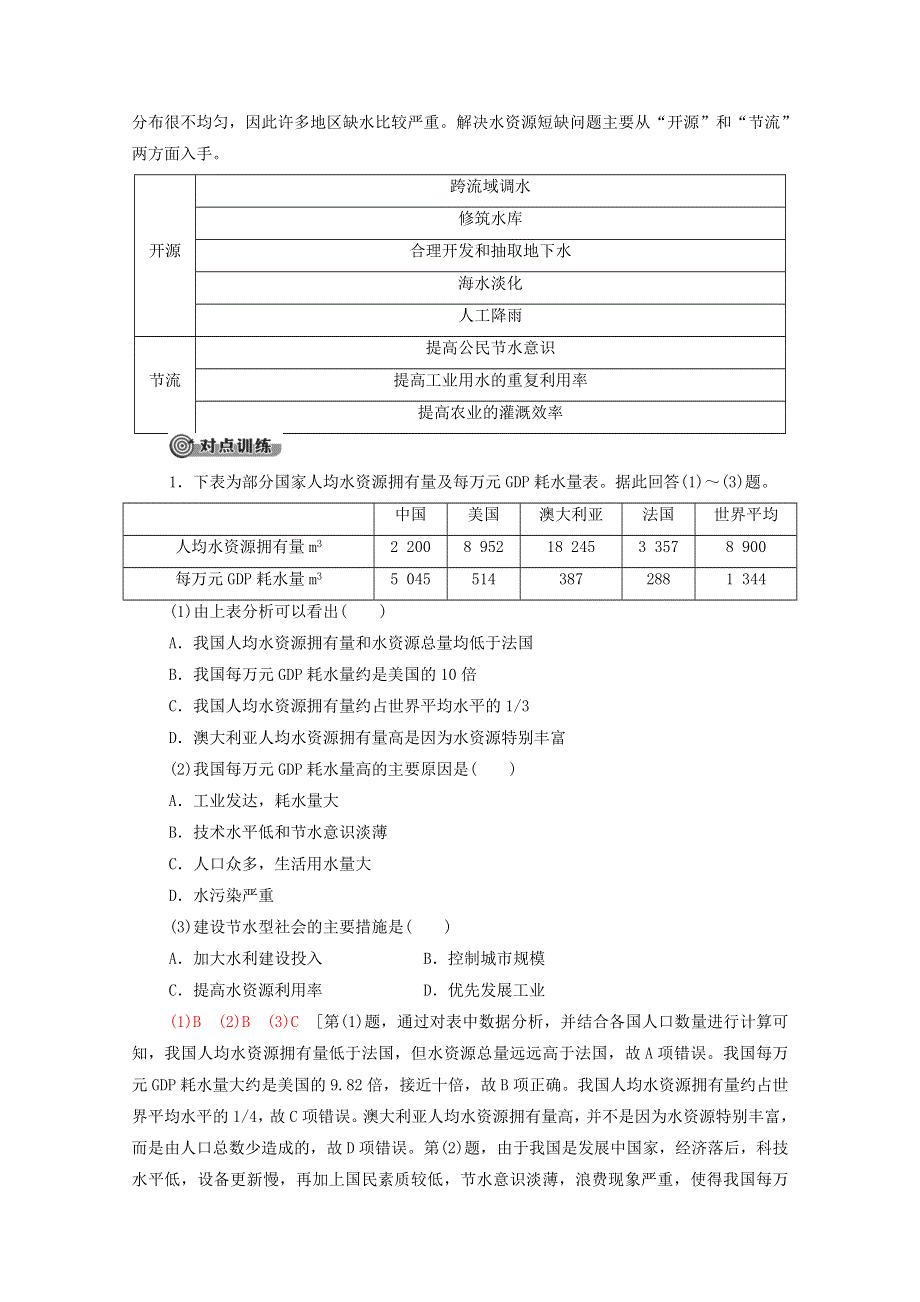 分布很不均匀，因此许多地区缺水比较严重。解决水资源短缺问题主要从“开源”和“节流”两方面入手。

| 开源 | 跨流域调水 |
|---|---|
| | 修筑水库 |
| | 合理开发和抽取地下水 |
| | 海水淡化 |
| | 人工降雨 |
| 节流 | 提高公民节水意识 |
| | 提高工业用水的重复利用率 |
| | 提高农业的灌溉效率 |

对点训练

1．下表为部分国家人均水资源拥有量及每万元 GDP 耗水量表。据此回答(1)～(3)题。

| | 中国 | 美国 | 澳大利亚 | 法国 | 世界平均 |
|---|---|---|---|---|---|
| 人均水资源拥有量 $m^3$ | 2 200 | 8 952 | 18 245 | 3 357 | 8 900 |
| 每万元 GDP 耗水量 $m^3$ | 5 045 | 514 | 387 | 288 | 1 344 |

(1)由上表分析可以看出(　　)

A．我国人均水资源拥有量和水资源总量均低于法国

B．我国每万元 GDP 耗水量约是美国的 10 倍

C．我国人均水资源拥有量约占世界平均水平的 1/3

D．澳大利亚人均水资源拥有量高是因为水资源特别丰富

(2)我国每万元 GDP 耗水量高的主要原因是(　　)

A．工业发达，耗水量大

B．技术水平低和节水意识淡薄

C．人口众多，生活用水量大

D．水污染严重

(3)建设节水型社会的主要措施是(　　)

A．加大水利建设投入　　B．控制城市规模

C．提高水资源利用率　　D．优先发展工业

(1)B　(2)B　(3)C　[第(1)题，通过对表中数据分析，并结合各国人口数量进行计算可知，我国人均水资源拥有量低于法国，但水资源总量远远高于法国，故 A 项错误。我国每万元 GDP 耗水量大约是美国的 9.82 倍，接近十倍，故 B 项正确。我国人均水资源拥有量约占世界平均水平的 1/4，故 C 项错误。澳大利亚人均水资源拥有量高，并不是因为水资源特别丰富，而是由人口总数少造成的，故 D 项错误。第(2)题，由于我国是发展中国家，经济落后，科技水平低，设备更新慢，再加上国民素质较低，节水意识淡薄，浪费现象严重，使得我国每万